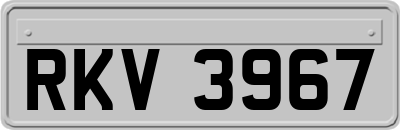 RKV 3967